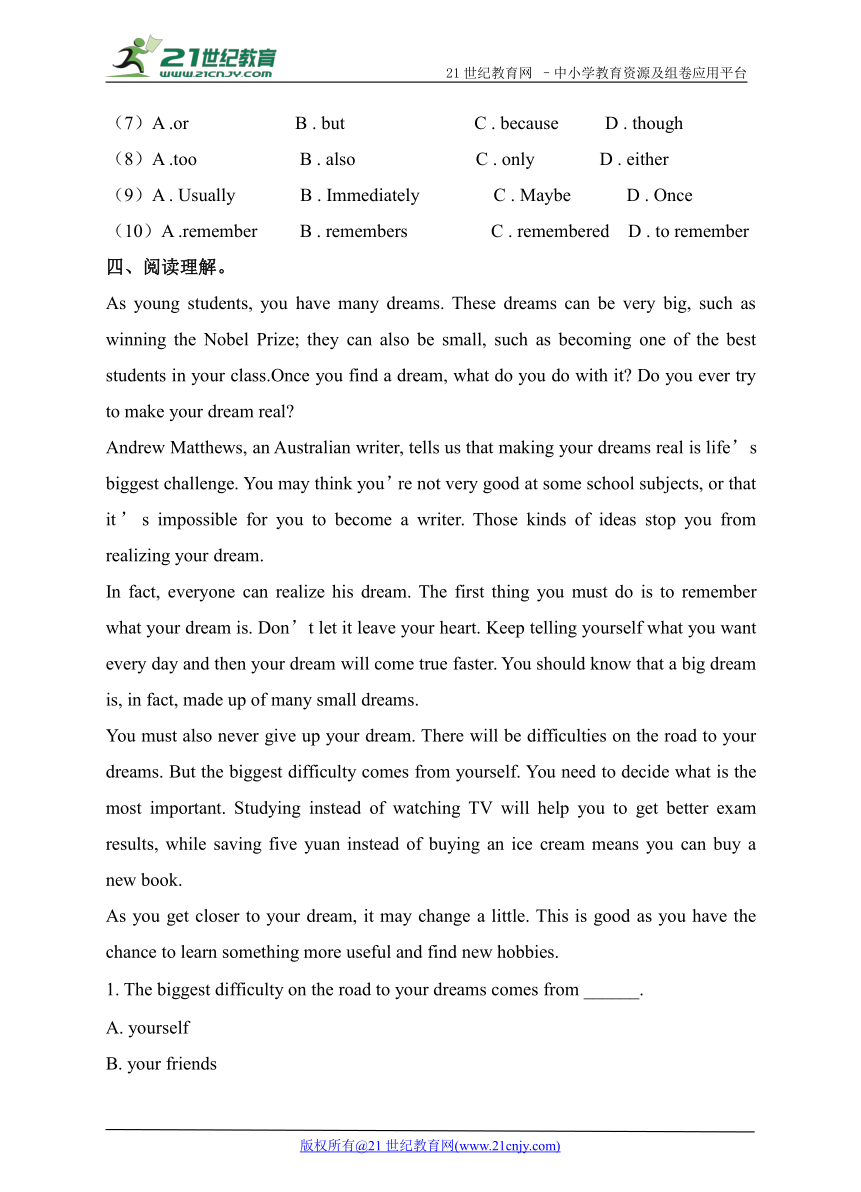 21世纪教育
www.21cnjy.com
21 世纪教育网 –中小学教育资源及组卷应用平台

（7）A .or B . but C . because D . though
（8）A .too B . also C . only D . either
（9）A . Usually B . Immediately C . Maybe D . Once
（10）A .remember B . remembers C . remembered D . to remember

四、阅读理解。

As young students, you have many dreams. These dreams can be very big, such as winning the Nobel Prize; they can also be small, such as becoming one of the best students in your class.Once you find a dream, what do you do with it? Do you ever try to make your dream real?

Andrew Matthews, an Australian writer, tells us that making your dreams real is life’s biggest challenge. You may think you’re not very good at some school subjects, or that it’s impossible for you to become a writer. Those kinds of ideas stop you from realizing your dream.

In fact, everyone can realize his dream. The first thing you must do is to remember what your dream is. Don’t let it leave your heart. Keep telling yourself what you want every day and then your dream will come true faster. You should know that a big dream is, in fact, made up of many small dreams.

You must also never give up your dream. There will be difficulties on the road to your dreams. But the biggest difficulty comes from yourself. You need to decide what is the most important. Studying instead of watching TV will help you to get better exam results, while saving five yuan instead of buying an ice cream means you can buy a new book.

As you get closer to your dream, it may change a little. This is good as you have the chance to learn something more useful and find new hobbies.

1. The biggest difficulty on the road to your dreams comes from ______.

A. yourself

B. your friends

版权所有@21 世纪教育网(www.21cnjy.com)